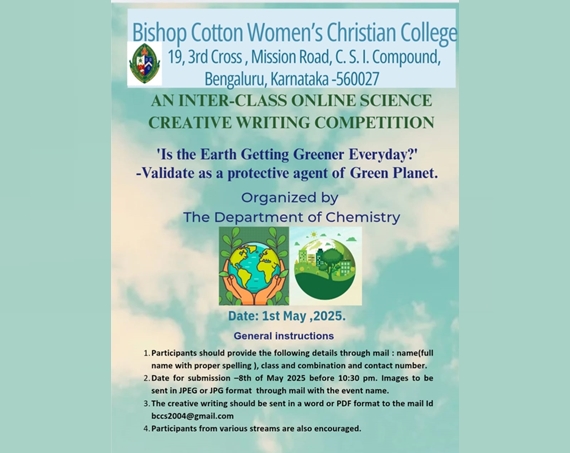 Bishop Cotton Women's Christian College
19, 3rd Cross , Mission Road, C. S. I. Compound, Bengaluru, Karnataka -560027

AN INTER-CLASS ONLINE SCIENCE CREATIVE WRITING COMPETITION

'Is the Earth Getting Greener Everyday?'
-Validate as a protective agent of Green Planet.

Organized by
The Department of Chemistry

Date: 1st May ,2025.

General instructions

1. Participants should provide the following details through mail : name(full name with proper spelling ), class and combination and contact number.
2. Date for submission –8th of May 2025 before 10:30 pm. Images to be sent in JPEG or JPG format through mail with the event name.
3. The creative writing should be sent in a word or PDF format to the mail Id bccs2004@gmail.com
4. Participants from various streams are also encouraged.